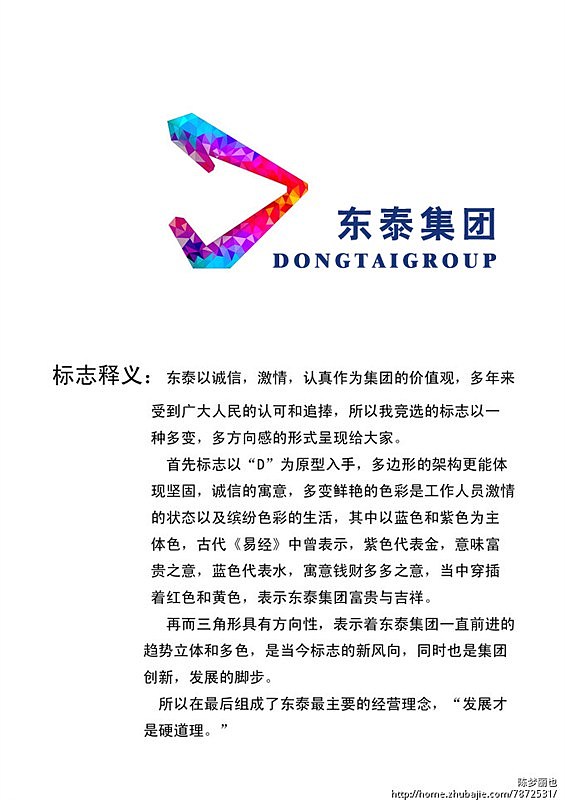 东泰集团
DONGTAIGROUP

标志释义：东泰以诚信，激情，认真作为集团的价值观，多年来受到广大人民的认可和追捧，所以我竞选的标志以一种多变，多方向感的形式呈现给大家。

首先标志以“D”为原型入手，多边形的架构更能体现坚固，诚信的寓意，多变鲜艳的色彩是工作人员激情的状态以及缤纷色彩的生活，其中以蓝色和紫色为主体色，古代《易经》中曾表示，紫色代表金，意味富贵之意，蓝色代表水，寓意钱财多多之意，当中穿插着红色和黄色，表示东泰集团富贵与吉祥。

再而三角形具有方向性，表示着东泰集团一直前进的趋势立体和多色，是当今标志的新风向，同时也是集团创新，发展的脚步。

所以在最后组成了东泰最主要的经营理念，“发展才是硬道理。”

陈梦丽也
http://home.zhubajie.com/7872531/